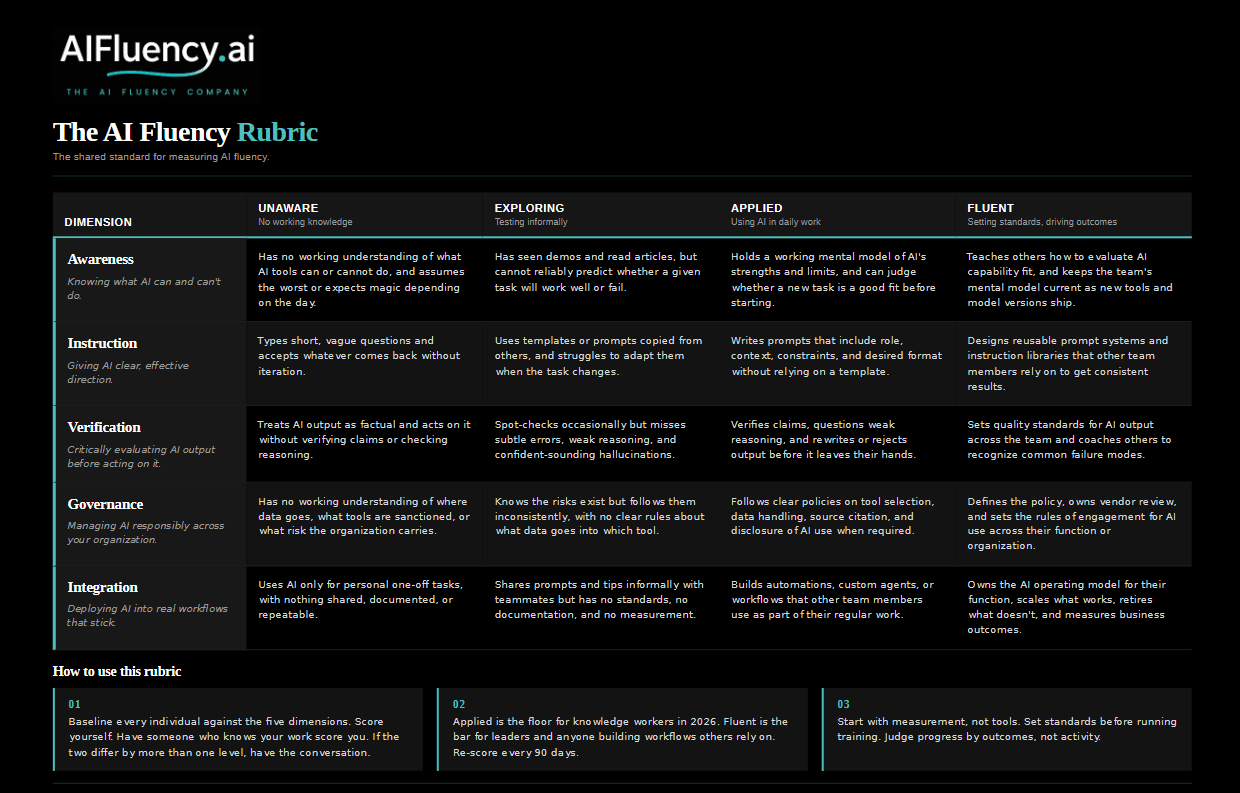 AIFluency.ai
THE AI FLUENCY COMPANY

The AI Fluency Rubric
The shared standard for measuring AI fluency.

| DIMENSION | UNAWARE No working knowledge | EXPLORING Testing informally | APPLIED Using AI in daily work | FLUENT Setting standards, driving outcomes |
|---|---|---|---|---|
| Awareness Knowing what AI can and can't do. | Has no working understanding of what AI tools can or cannot do, and assumes the worst or expects magic depending on the day. | Has seen demos and read articles, but cannot reliably predict whether a given task will work well or fail. | Holds a working mental model of AI's strengths and limits, and can judge whether a new task is a good fit before starting. | Teaches others how to evaluate AI capability fit, and keeps the team's mental model current as new tools and model versions ship. |
| Instruction Giving AI clear, effective direction. | Types short, vague questions and accepts whatever comes back without iteration. | Uses templates or prompts copied from others, and struggles to adapt them when the task changes. | Writes prompts that include role, context, constraints, and desired format without relying on a template. | Designs reusable prompt systems and instruction libraries that other team members rely on to get consistent results. |
| Verification Critically evaluating AI output before acting on it. | Treats AI output as factual and acts on it without verifying claims or checking reasoning. | Spot-checks occasionally but misses subtle errors, weak reasoning, and confident-sounding hallucinations. | Verifies claims, questions weak reasoning, and rewrites or rejects output before it leaves their hands. | Sets quality standards for AI output across the team and coaches others to recognize common failure modes. |
| Governance Managing AI responsibly across your organization. | Has no working understanding of where data goes, what tools are sanctioned, or what risk the organization carries. | Knows the risks exist but follows them inconsistently, with no clear rules about what data goes into which tool. | Follows clear policies on tool selection, data handling, source citation, and disclosure of AI use when required. | Defines the policy, owns vendor review, and sets the rules of engagement for AI use across their function or organization. |
| Integration Deploying AI into real workflows that stick. | Uses AI only for personal one-off tasks, with nothing shared, documented, or repeatable. | Shares prompts and tips informally with teammates but has no standards, no documentation, and no measurement. | Builds automations, custom agents, or workflows that other team members use as part of their regular work. | Owns the AI operating model for their function, scales what works, retires what doesn't, and measures business outcomes. |

How to use this rubric

01
Baseline every individual against the five dimensions. Score yourself. Have someone who knows your work score you. If the two differ by more than one level, have the conversation.

02
Applied is the floor for knowledge workers in 2026. Fluent is the bar for leaders and anyone building workflows others rely on. Re-score every 90 days.

03
Start with measurement, not tools. Set standards before running training. Judge progress by outcomes, not activity.